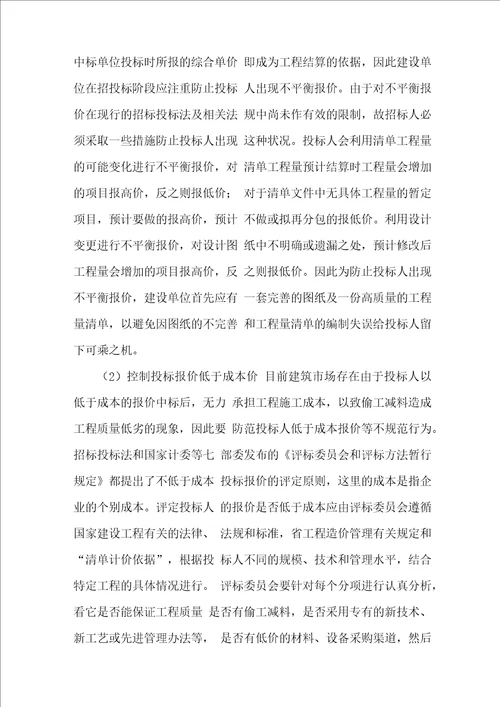 中标单位投标时所报的综合单价 即成为工程结算的依据，因此建设单位在招投标阶段应注重防止投标 人出现不平衡报价。由于对不平衡报价在现行的招标投标法及相关法 规中尚未作有效的限制，故招标人必须采取一些措施防止投标人出现 这种状况。投标人会利用清单工程量的可能变化进行不平衡报价，对 清单工程量预计结算时工程量会增加的项目报高价，反之则报低价； 对于清单文件中无具体工程量的暂定项目，预计要做的报高价，预计 不做或拟再分包的报低价。利用设计变更进行不平衡报价，对设计图 纸中不明确或遗漏之处，预计修改后工程量会增加的项目报高价，反 之则报低价。因此为防止投标人出现不平衡报价，建设单位首先应有 一套完善的图纸及一份高质量的工程量清单，以避免因图纸的不完善 和工程量清单的编制失误给投标人留下可乘之机。

（2）控制投标报价低于成本价 目前建筑市场存在由于投标人以低于成本的报价中标后，无力 承担工程施工成本，以致偷工减料造成工程质量低劣的现象，因此要 防范投标人低于成本报价等不规范行为。招标投标法和国家计委等七 部委发布的《评标委员会和评标方法暂行规定》都提出了不低于成本 投标报价的评定原则，这里的成本是指企业的个别成本。评定投标人 的报价是否低于成本应由评标委员会遵循国家建设工程有关的法律、 法规和标准，省工程造价管理有关规定和“清单计价依据”，根据投 标人不同的规模、技术和管理水平，结合特定工程的具体情况进行。 评标委员会要针对每个分项进行认真分析，看它是否能保证工程质量 是否有偷工减料，是否采用专有的新技术、新工艺或先进管理办法等， 是否有低价的材料、设备采购渠道，然后